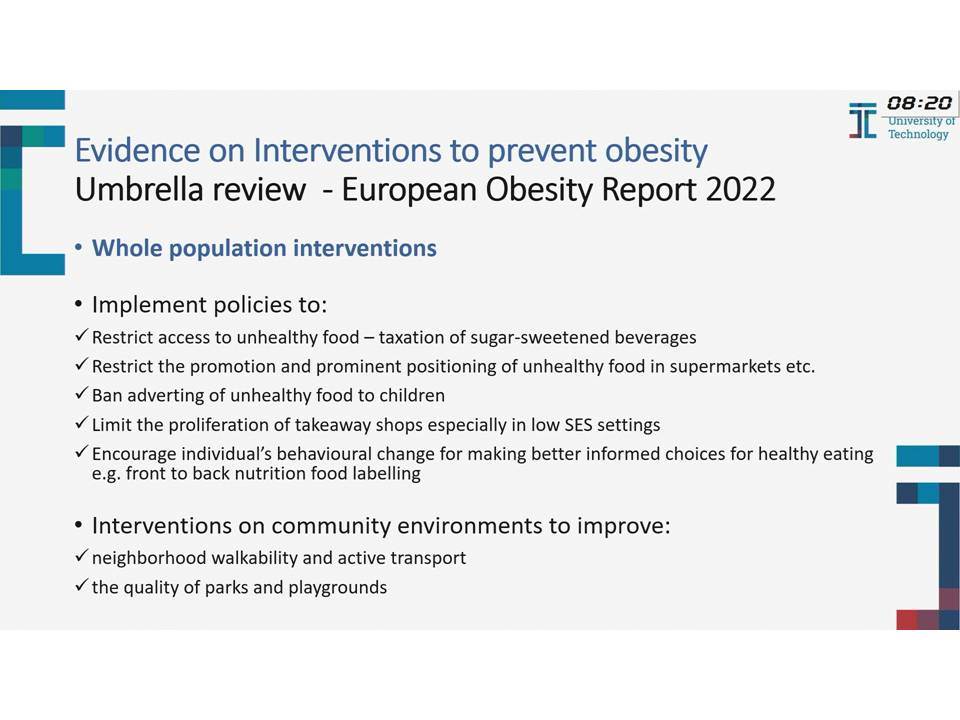 08:20
University of Technology

Evidence on Interventions to prevent obesity
Umbrella review - European Obesity Report 2022

• Whole population interventions

• Implement policies to:
✓ Restrict access to unhealthy food – taxation of sugar-sweetened beverages
✓ Restrict the promotion and prominent positioning of unhealthy food in supermarkets etc.
✓ Ban adverting of unhealthy food to children
✓ Limit the proliferation of takeaway shops especially in low SES settings
✓ Encourage individual's behavioural change for making better informed choices for healthy eating e.g. front to back nutrition food labelling

• Interventions on community environments to improve:
✓ neighborhood walkability and active transport
✓ the quality of parks and playgrounds